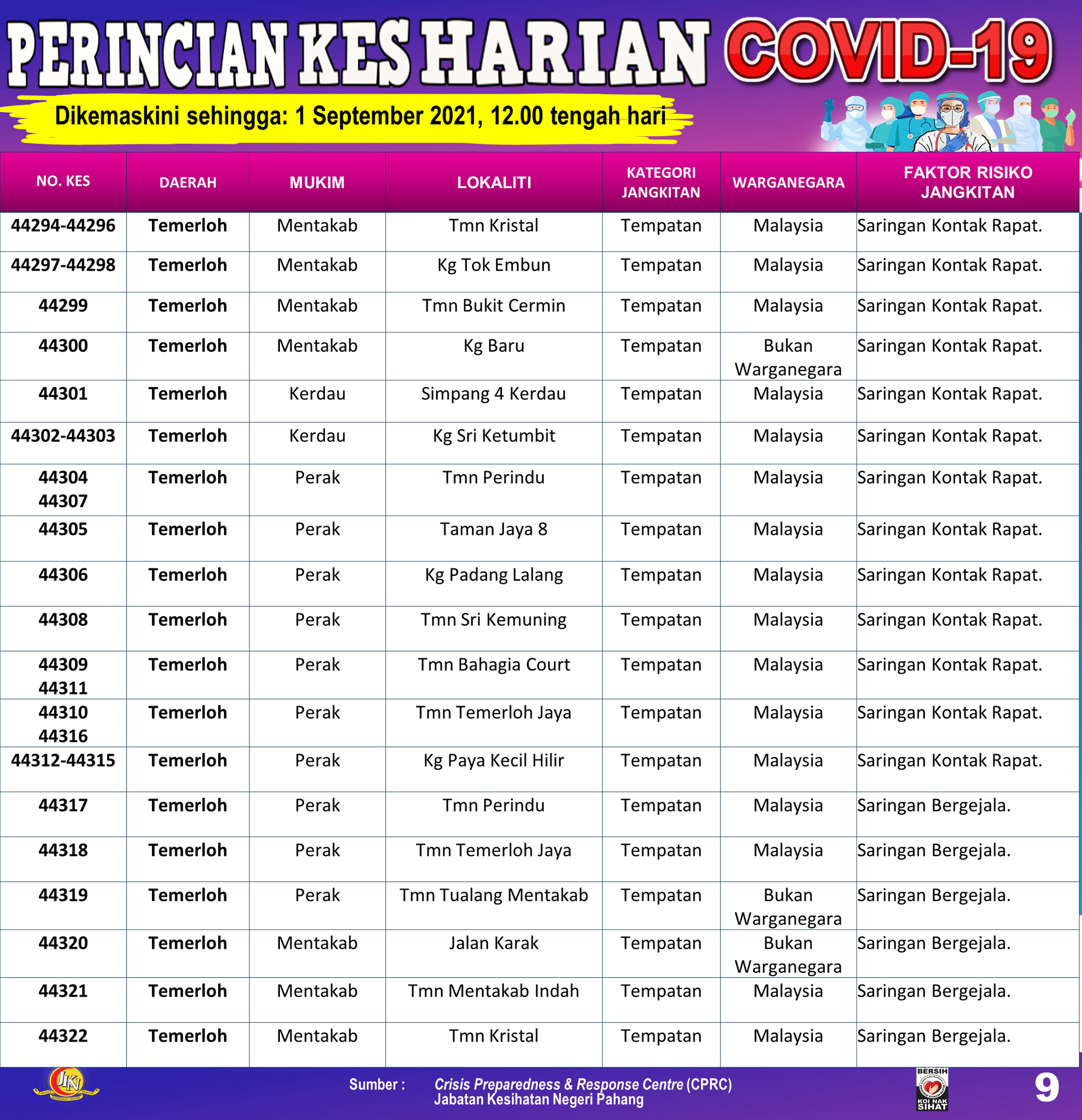 PERINCIAN KES HARIAN COVID-19

Dikemaskini sehingga: 1 September 2021, 12.00 tengah hari

| NO. KES | DAERAH | MUKIM | LOKALITI | KATEGORI JANGKITAN | WARGANEGARA | FAKTOR RISIKO JANGKITAN |
|---|---|---|---|---|---|---|
| 44294-44296 | Temerloh | Mentakab | Tmn Kristal | Tempatan | Malaysia | Saringan Kontak Rapat. |
| 44297-44298 | Temerloh | Mentakab | Kg Tok Embun | Tempatan | Malaysia | Saringan Kontak Rapat. |
| 44299 | Temerloh | Mentakab | Tmn Bukit Cermin | Tempatan | Malaysia | Saringan Kontak Rapat. |
| 44300 | Temerloh | Mentakab | Kg Baru | Tempatan | Bukan Warganegara | Saringan Kontak Rapat. |
| 44301 | Temerloh | Kerdau | Simpang 4 Kerdau | Tempatan | Malaysia | Saringan Kontak Rapat. |
| 44302-44303 | Temerloh | Kerdau | Kg Sri Ketumbit | Tempatan | Malaysia | Saringan Kontak Rapat. |
| 44304 44307 | Temerloh | Perak | Tmn Perindu | Tempatan | Malaysia | Saringan Kontak Rapat. |
| 44305 | Temerloh | Perak | Taman Jaya 8 | Tempatan | Malaysia | Saringan Kontak Rapat. |
| 44306 | Temerloh | Perak | Kg Padang Lalang | Tempatan | Malaysia | Saringan Kontak Rapat. |
| 44308 | Temerloh | Perak | Tmn Sri Kemuning | Tempatan | Malaysia | Saringan Kontak Rapat. |
| 44309 44311 | Temerloh | Perak | Tmn Bahagia Court | Tempatan | Malaysia | Saringan Kontak Rapat. |
| 44310 44316 | Temerloh | Perak | Tmn Temerloh Jaya | Tempatan | Malaysia | Saringan Kontak Rapat. |
| 44312-44315 | Temerloh | Perak | Kg Paya Kecil Hilir | Tempatan | Malaysia | Saringan Kontak Rapat. |
| 44317 | Temerloh | Perak | Tmn Perindu | Tempatan | Malaysia | Saringan Bergejala. |
| 44318 | Temerloh | Perak | Tmn Temerloh Jaya | Tempatan | Malaysia | Saringan Bergejala. |
| 44319 | Temerloh | Perak | Tmn Tualang Mentakab | Tempatan | Bukan Warganegara | Saringan Bergejala. |
| 44320 | Temerloh | Mentakab | Jalan Karak | Tempatan | Bukan Warganegara | Saringan Bergejala. |
| 44321 | Temerloh | Mentakab | Tmn Mentakab Indah | Tempatan | Malaysia | Saringan Bergejala. |
| 44322 | Temerloh | Mentakab | Tmn Kristal | Tempatan | Malaysia | Saringan Bergejala. |

JKN

Sumber : Crisis Preparedness & Response Centre (CPRC)
Jabatan Kesihatan Negeri Pahang

BERSIH KOI NAK SIHAT

9